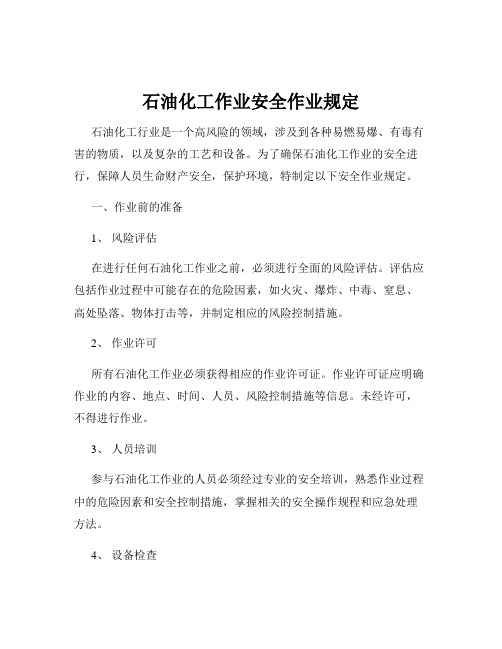 石油化工作业安全作业规定

石油化工行业是一个高风险的领域，涉及到各种易燃易爆、有毒有害的物质，以及复杂的工艺和设备。为了确保石油化工作业的安全进行，保障人员生命财产安全，保护环境，特制定以下安全作业规定。

一、作业前的准备

1、 风险评估

在进行任何石油化工作业之前，必须进行全面的风险评估。评估应包括作业过程中可能存在的危险因素，如火灾、爆炸、中毒、窒息、高处坠落、物体打击等，并制定相应的风险控制措施。

2、 作业许可

所有石油化工作业必须获得相应的作业许可证。作业许可证应明确作业的内容、地点、时间、人员、风险控制措施等信息。未经许可，不得进行作业。

3、 人员培训

参与石油化工作业的人员必须经过专业的安全培训，熟悉作业过程中的危险因素和安全控制措施，掌握相关的安全操作规程和应急处理方法。

4、 设备检查